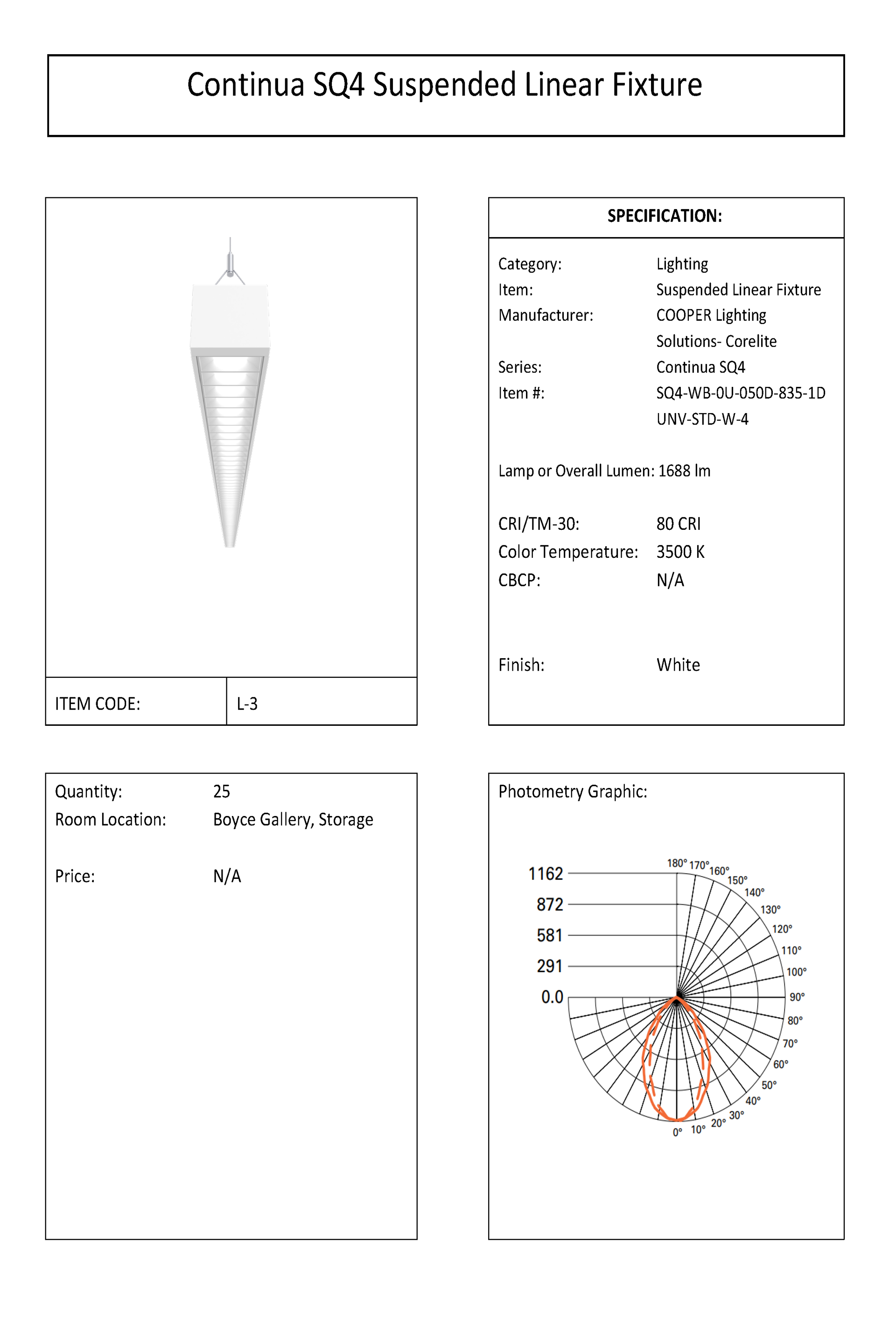 Continua SQ4 Suspended Linear Fixture

ITEM CODE: L-3

SPECIFICATION:

Category: Lighting
Item: Suspended Linear Fixture
Manufacturer: COOPER Lighting Solutions- Corelite
Series: Continua SQ4
Item #: SQ4-WB-0U-050D-835-1D UNV-STD-W-4

Lamp or Overall Lumen: 1688 lm

CRI/TM-30: 80 CRI
Color Temperature: 3500 K
CBCP: N/A

Finish: White

Quantity: 25
Room Location: Boyce Gallery, Storage

Price: N/A

Photometry Graphic:

1162
872
581
291
0.0

180° 170° 160° 150° 140° 130° 120° 110° 100° 90° 80° 70° 60° 50° 40° 30° 20° 10° 0°